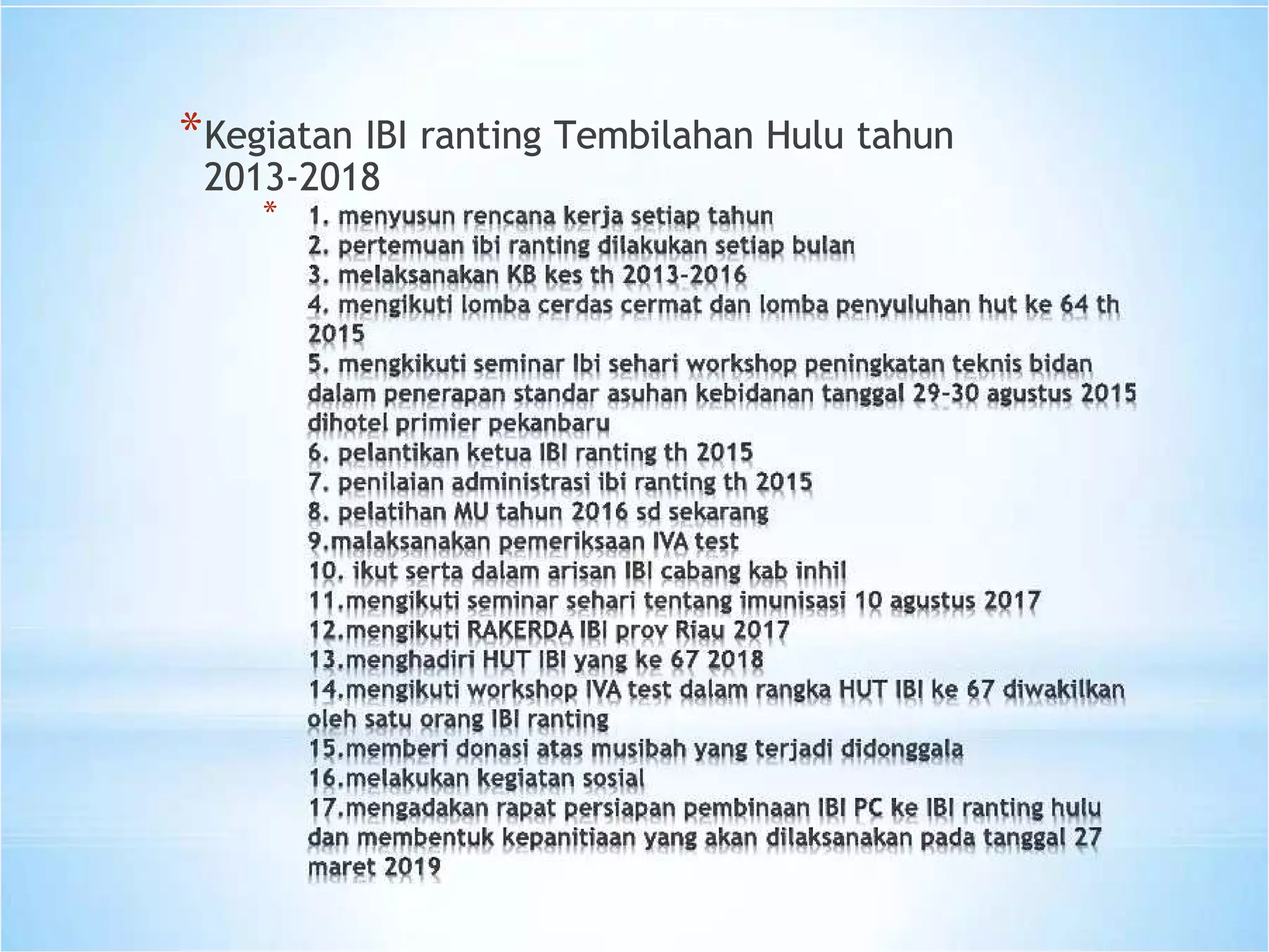 *Kegiatan IBI ranting Tembilahan Hulu tahun 2013-2018

* 1. menyusun rencana kerja setiap tahun
2. pertemuan ibi ranting dilakukan setiap bulan
3. melaksanakan KB kes th 2013-2016
4. mengikuti lomba cerdas cermat dan lomba penyuluhan hut ke 64 th 2015
5. mengkikuti seminar Ibi sehari workshop peningkatan teknis bidan dalam penerapan standar asuhan kebidanan tanggal 29-30 agustus 2015 dihotel primier pekanbaru
6. pelantikan ketua IBI ranting th 2015
7. penilaian administrasi ibi ranting th 2015
8. pelatihan MU tahun 2016 sd sekarang
9.malaksanakan pemeriksaan IVA test
10. ikut serta dalam arisan IBI cabang kab inhil
11.mengikuti seminar sehari tentang imunisasi 10 agustus 2017
12.mengikuti RAKERDA IBI prov Riau 2017
13.menghadiri HUT IBI yang ke 67 2018
14.mengikuti workshop IVA test dalam rangka HUT IBI ke 67 diwakilkan oleh satu orang IBI ranting
15.memberi donasi atas musibah yang terjadi didonggala
16.melakukan kegiatan sosial
17.mengadakan rapat persiapan pembinaan IBI PC ke IBI ranting hulu dan membentuk kepanitiaan yang akan dilaksanakan pada tanggal 27 maret 2019